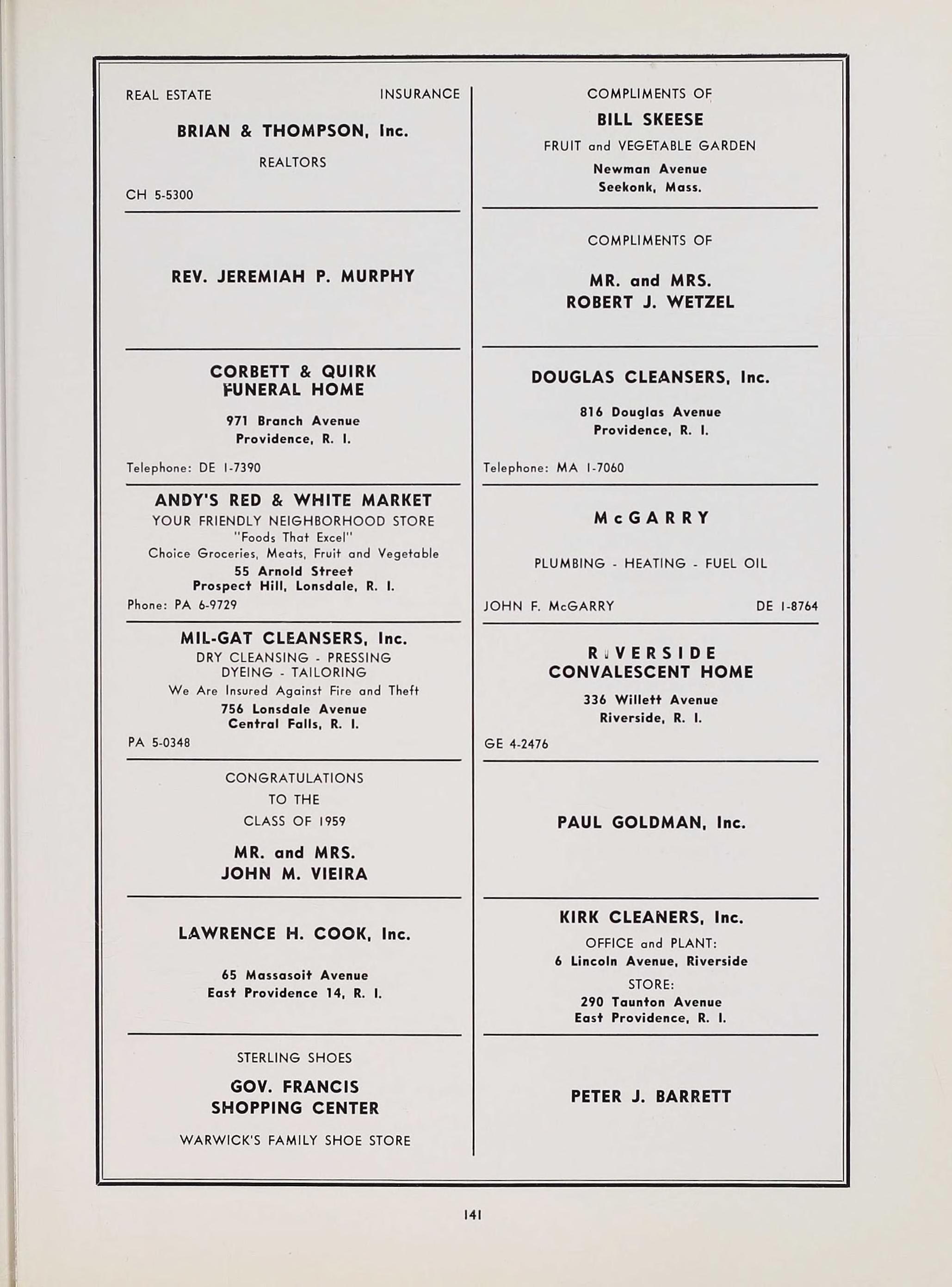 REAL ESTATE INSURANCE

BRIAN & THOMPSON, Inc.

REALTORS

CH 5-5300

REV. JEREMIAH P. MURPHY

CORBETT & QUIRK FUNERAL HOME

971 Branch Avenue
Providence, R. I.

Telephone: DE 1-7390

ANDY'S RED & WHITE MARKET
YOUR FRIENDLY NEIGHBORHOOD STORE
"Foods That Excel"
Choice Groceries, Meats, Fruit and Vegetable
55 Arnold Street
Prospect Hill, Lonsdale, R. I.
Phone: PA 6-9729

MIL-GAT CLEANSERS, Inc.
DRY CLEANSING - PRESSING
DYEING - TAILORING
We Are Insured Against Fire and Theft
756 Lonsdale Avenue
Central Falls, R. I.
PA 5-0348

CONGRATULATIONS
TO THE
CLASS OF 1959

MR. and MRS.
JOHN M. VIEIRA

LAWRENCE H. COOK, Inc.

65 Massasoit Avenue
East Providence 14, R. I.

STERLING SHOES

GOV. FRANCIS
SHOPPING CENTER

WARWICK'S FAMILY SHOE STORE

COMPLIMENTS OF

BILL SKEESE
FRUIT and VEGETABLE GARDEN
Newman Avenue
Seekonk, Mass.

COMPLIMENTS OF

MR. and MRS.
ROBERT J. WETZEL

DOUGLAS CLEANSERS, Inc.

816 Douglas Avenue
Providence, R. I.

Telephone: MA 1-7060

McGARRY

PLUMBING - HEATING - FUEL OIL

JOHN F. McGARRY DE 1-8764

RIVERSIDE
CONVALESCENT HOME

336 Willett Avenue
Riverside, R. I.

GE 4-2476

PAUL GOLDMAN, Inc.

KIRK CLEANERS, Inc.
OFFICE and PLANT:
6 Lincoln Avenue, Riverside
STORE:
290 Taunton Avenue
East Providence, R. I.

PETER J. BARRETT

141